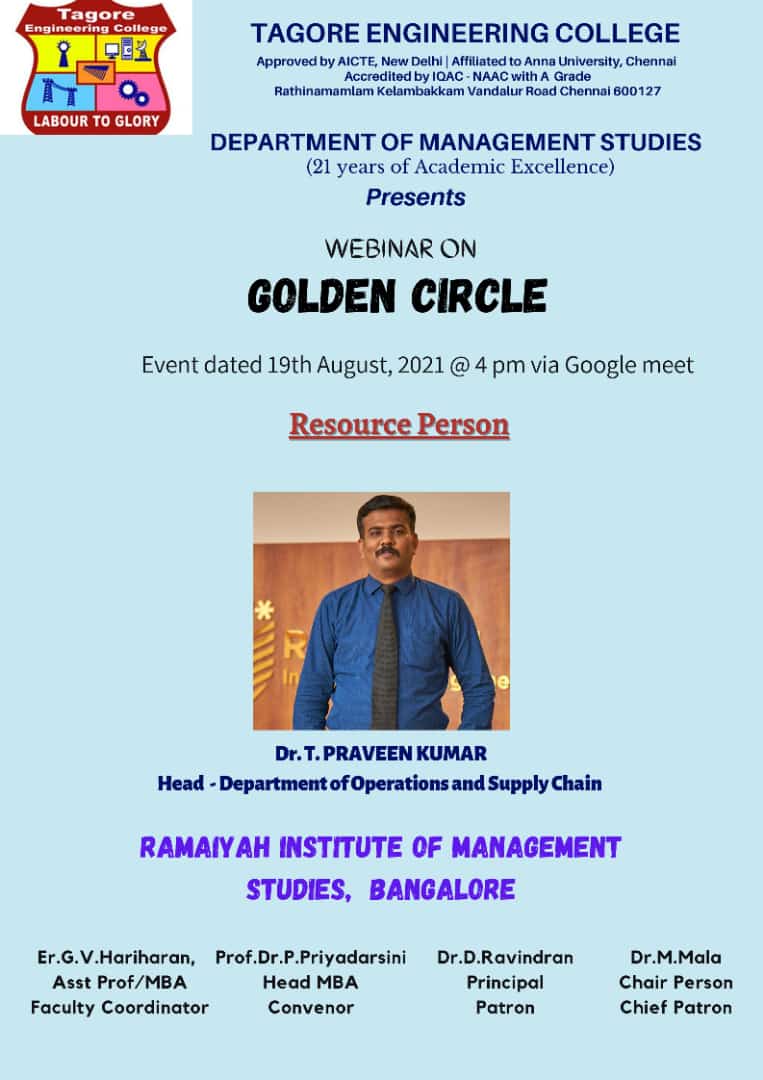 Tagore
Engineering College
LABOUR TO GLORY

TAGORE ENGINEERING COLLEGE
Approved by AICTE, New Delhi | Affiliated to Anna University, Chennai
Accredited by IQAC - NAAC with A Grade
Rathinamamlam Kelambakkam Vandalur Road Chennai 600127

DEPARTMENT OF MANAGEMENT STUDIES
(21 years of Academic Excellence)
Presents

WEBINAR ON
GOLDEN CIRCLE

Event dated 19th August, 2021 @ 4 pm via Google meet

Resource Person

Dr. T. PRAVEEN KUMAR
Head - Department of Operations and Supply Chain

RAMAIYAH INSTITUTE OF MANAGEMENT
STUDIES, BANGALORE

Er.G.V.Hariharan,
Asst Prof/MBA
Faculty Coordinator

Prof.Dr.P.Priyadarsini
Head MBA
Convenor

Dr.D.Ravindran
Principal
Patron

Dr.M.Mala
Chair Person
Chief Patron